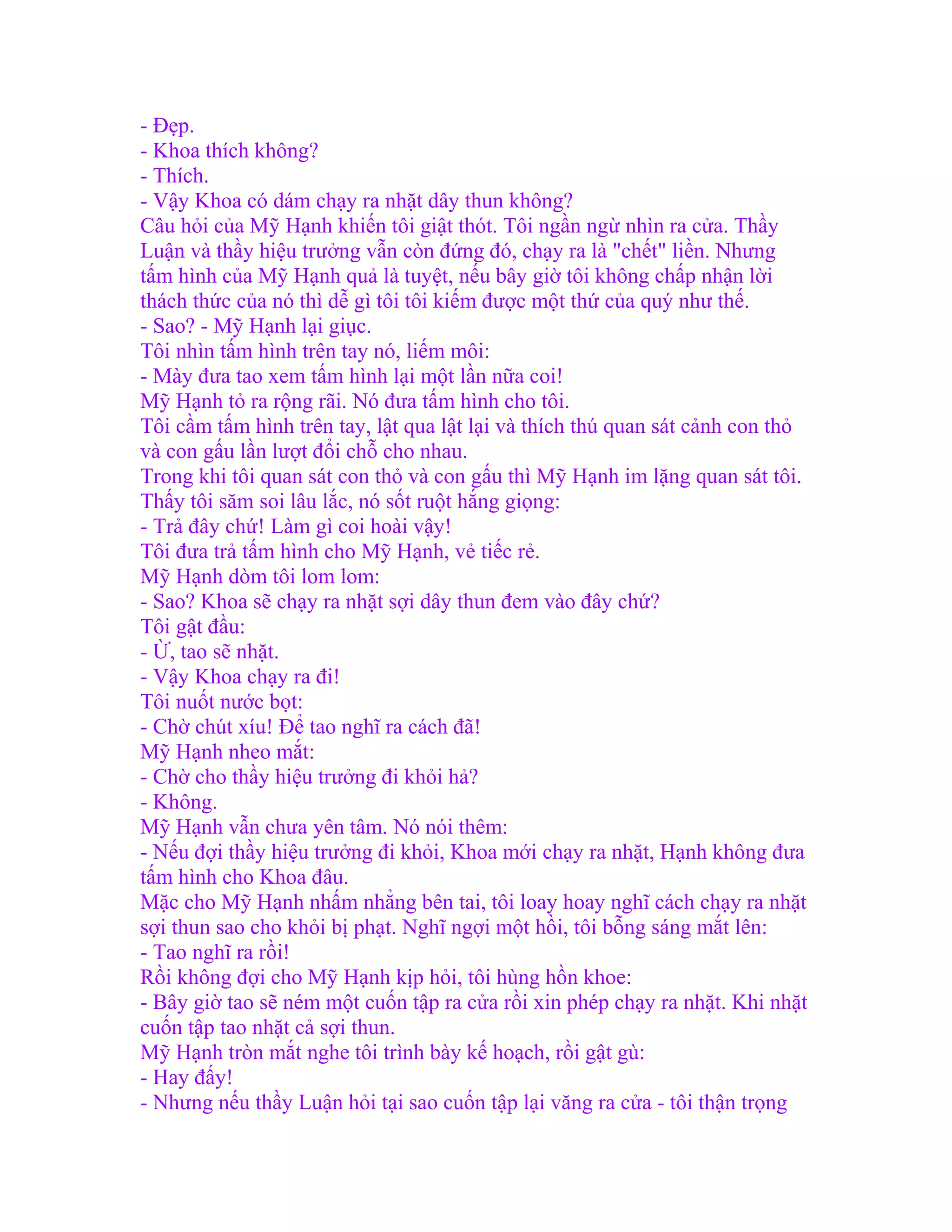 - Đẹp.
- Khoa thích không?
- Thích.
- Vậy Khoa có dám chạy ra nhặt dây thun không?
Câu hỏi của Mỹ Hạnh khiến tôi giật thót. Tôi ngần ngừ nhìn ra cửa. Thầy Luận và thầy hiệu trưởng vẫn còn đứng đó, chạy ra là "chết" liền. Nhưng tấm hình của Mỹ Hạnh quả là tuyệt, nếu bây giờ tôi không chấp nhận lời thách thức của nó thì dễ gì tôi tôi kiếm được một thứ của quý như thế.
- Sao? - Mỹ Hạnh lại giục.
Tôi nhìn tấm hình trên tay nó, liếm môi:
- Mày đưa tao xem tấm hình lại một lần nữa coi!
Mỹ Hạnh tỏ ra rộng rãi. Nó đưa tấm hình cho tôi.
Tôi cầm tấm hình trên tay, lật qua lật lại và thích thú quan sát cảnh con thỏ và con gấu lần lượt đổi chỗ cho nhau.
Trong khi tôi quan sát con thỏ và con gấu thì Mỹ Hạnh im lặng quan sát tôi. Thấy tôi săm soi lâu lắc, nó sốt ruột hắng giọng:
- Trả đây chứ! Làm gì coi hoài vậy!
Tôi đưa trả tấm hình cho Mỹ Hạnh, vẻ tiếc rẻ.
Mỹ Hạnh dòm tôi lom lom:
- Sao? Khoa sẽ chạy ra nhặt sợi dây thun đem vào đây chứ?
Tôi gật đầu:
- Ừ, tao sẽ nhặt.
- Vậy Khoa chạy ra đi!
Tôi nuốt nước bọt:
- Chờ chút xíu! Để tao nghĩ ra cách đã!
Mỹ Hạnh nheo mắt:
- Chờ cho thầy hiệu trưởng đi khỏi hả?
- Không.
Mỹ Hạnh vẫn chưa yên tâm. Nó nói thêm:
- Nếu đợi thầy hiệu trưởng đi khỏi, Khoa mới chạy ra nhặt, Hạnh không đưa tấm hình cho Khoa đâu.
Mặc cho Mỹ Hạnh nhấm nhẳng bên tai, tôi loay hoay nghĩ cách chạy ra nhặt sợi thun sao cho khỏi bị phạt. Nghĩ ngợi một hồi, tôi bỗng sáng mắt lên:
- Tao nghĩ ra rồi!
Rồi không đợi cho Mỹ Hạnh kịp hỏi, tôi hùng hồn khoe:
- Bây giờ tao sẽ ném một cuốn tập ra cửa rồi xin phép chạy ra nhặt. Khi nhặt cuốn tập tao nhặt cả sợi thun.
Mỹ Hạnh tròn mắt nghe tôi trình bày kế hoạch, rồi gật gù:
- Hay đấy!
- Nhưng nếu thầy Luận hỏi tại sao cuốn tập lại văng ra cửa - tôi thận trọng